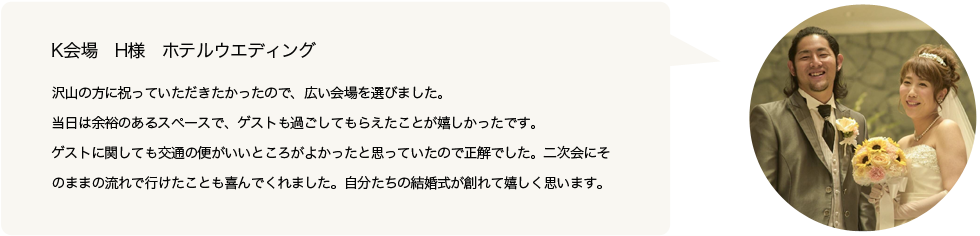 K会場　H様　ホテルウエディング

沢山の方に祝っていただきたかったので、広い会場を選びました。
当日は余裕のあるスペースで、ゲストも過ごしてもらえたことが嬉しかったです。
ゲストに関しても交通の便がいいところがよかったと思っていたので正解でした。二次会にそのままの流れで行けたことも喜んでくれました。自分たちの結婚式が創れて嬉しく思います。